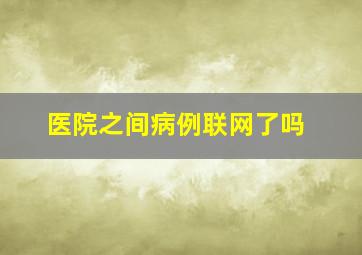 医院之间病例联网了吗